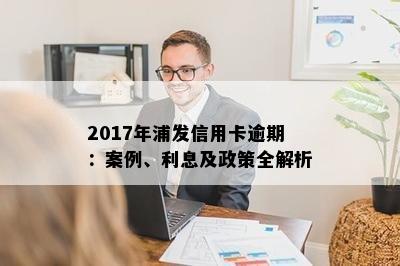 2017年浦发信用卡逾期：案例、利息及政策全解析